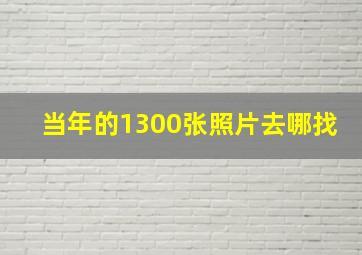 当年的1300张照片去哪找